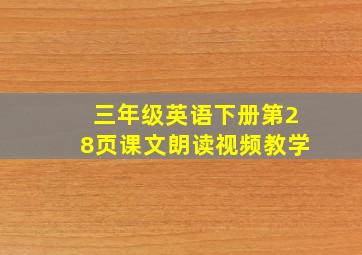 三年级英语下册第28页课文朗读视频教学